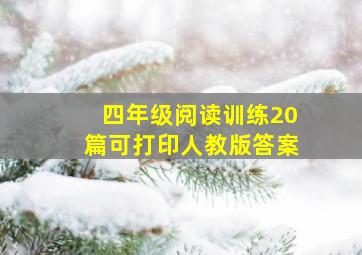 四年级阅读训练20篇可打印人教版答案